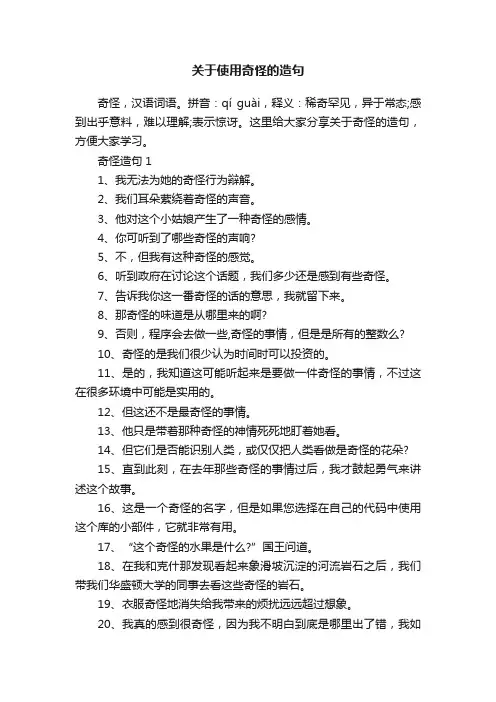 关于使用奇怪的造句

奇怪，汉语词语。拼音：qí guài，释义：稀奇罕见，异于常态;感到出乎意料，难以理解;表示惊讶。这里给大家分享关于奇怪的造句，方便大家学习。

奇怪造句 1

1、我无法为她的奇怪行为辩解。

2、我们耳朵萦绕着奇怪的声音。

3、他对这个小姑娘产生了一种奇怪的感情。

4、你可听到了哪些奇怪的声响?

5、不，但我有这种奇怪的感觉。

6、听到政府在讨论这个话题，我们多少还是感到有些奇怪。

7、告诉我你这一番奇怪的话的意思，我就留下来。

8、那奇怪的味道是从哪里来的啊?

9、否则，程序会去做一些,奇怪的事情，但是是所有的整数么?

10、奇怪的是我们很少认为时间时可以投资的。

11、是的，我知道这可能听起来是要做一件奇怪的事情，不过这在很多环境中可能是实用的。

12、但这还不是最奇怪的事情。

13、他只是带着那种奇怪的神情死死地盯着她看。

14、但它们是否能识别人类，或仅仅把人类看做是奇怪的花朵?

15、直到此刻，在去年那些奇怪的事情过后，我才鼓起勇气来讲述这个故事。

16、这是一个奇怪的名字，但是如果您选择在自己的代码中使用这个库的小部件，它就非常有用。

17、“这个奇怪的水果是什么?”国王问道。

18、在我和克什那发现看起来象滑坡沉淀的河流岩石之后，我们带我们华盛顿大学的同事去看这些奇怪的岩石。

19、衣服奇怪地消失给我带来的烦扰远远超过想象。

20、我真的感到很奇怪，因为我不明白到底是哪里出了错，我如